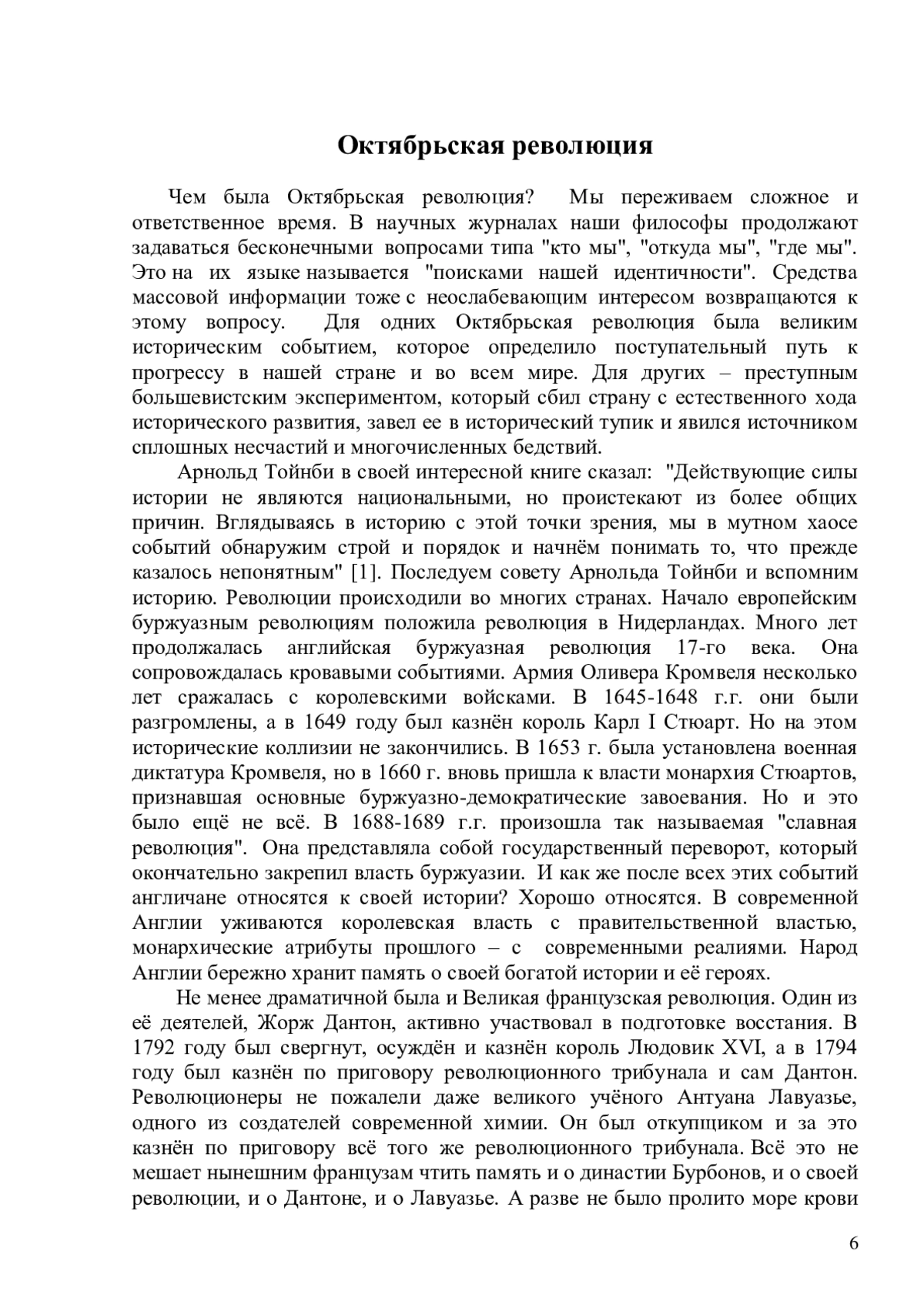 Октябрьская революция

Чем была Октябрьская революция? Мы переживаем сложное и ответственное время. В научных журналах наши философы продолжают задаваться бесконечными вопросами типа "кто мы", "откуда мы", "где мы". Это на их языке называется "поисками нашей идентичности". Средства массовой информации тоже с неослабевающим интересом возвращаются к этому вопросу. Для одних Октябрьская революция была великим историческим событием, которое определило поступательный путь к прогрессу в нашей стране и во всем мире. Для других – преступным большевистским экспериментом, который сбил страну с естественного хода исторического развития, завел ее в исторический тупик и явился источником сплошных несчастий и многочисленных бедствий.

Арнольд Тойнби в своей интересной книге сказал: "Действующие силы истории не являются национальными, но проистекают из более общих причин. Вглядываясь в историю с этой точки зрения, мы в мутном хаосе событий обнаружим строй и порядок и начнём понимать то, что прежде казалось непонятным" [1]. Последуем совету Арнольда Тойнби и вспомним историю. Революции происходили во многих странах. Начало европейским буржуазным революциям положила революция в Нидерландах. Много лет продолжалась английская буржуазная революция 17-го века. Она сопровождалась кровавыми событиями. Армия Оливера Кромвеля несколько лет сражалась с королевскими войсками. В 1645-1648 г.г. они были разгромлены, а в 1649 году был казнён король Карл I Стюарт. Но на этом исторические коллизии не закончились. В 1653 г. была установлена военная диктатура Кромвеля, но в 1660 г. вновь пришла к власти монархия Стюартов, признавшая основные буржуазно-демократические завоевания. Но и это было ещё не всё. В 1688-1689 г.г. произошла так называемая "славная революция". Она представляла собой государственный переворот, который окончательно закрепил власть буржуазии. И как же после всех этих событий англичане относятся к своей истории? Хорошо относятся. В современной Англии уживаются королевская власть с правительственной властью, монархические атрибуты прошлого – с современными реалиями. Народ Англии бережно хранит память о своей богатой истории и её героях.

Не менее драматичной была и Великая французская революция. Один из её деятелей, Жорж Дантон, активно участвовал в подготовке восстания. В 1792 году был свергнут, осуждён и казнён король Людовик XVI, а в 1794 году был казнён по приговору революционного трибунала и сам Дантон. Революционеры не пожалели даже великого учёного Антуана Лавуазье, одного из создателей современной химии. Он был откупщиком и за это казнён по приговору всё того же революционного трибунала. Всё это не мешает нынешним французам чтить память и о династии Бурбонов, и о своей революции, и о Дантоне, и о Лавуазье. А разве не было пролито море крови

6